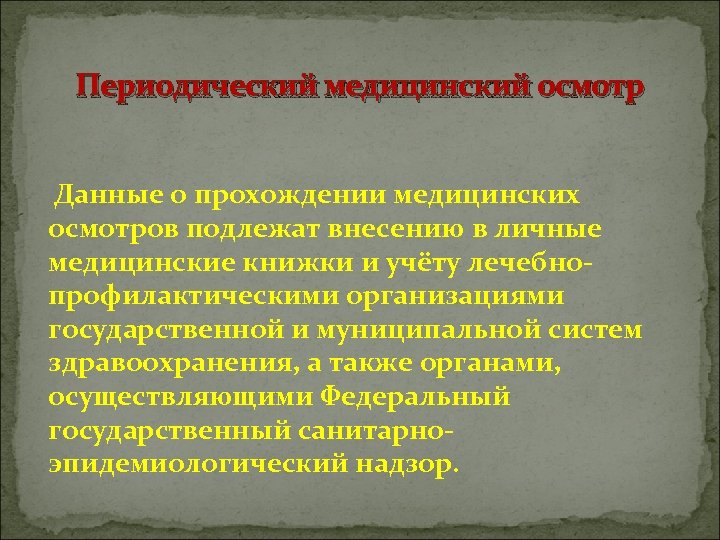 Периодический медицинский осмотр

Данные о прохождении медицинских осмотров подлежат внесению в личные медицинские книжки и учёту лечебно-профилактическими организациями государственной и муниципальной систем здравоохранения, а также органами, осуществляющими Федеральный государственный санитарно-эпидемиологический надзор.